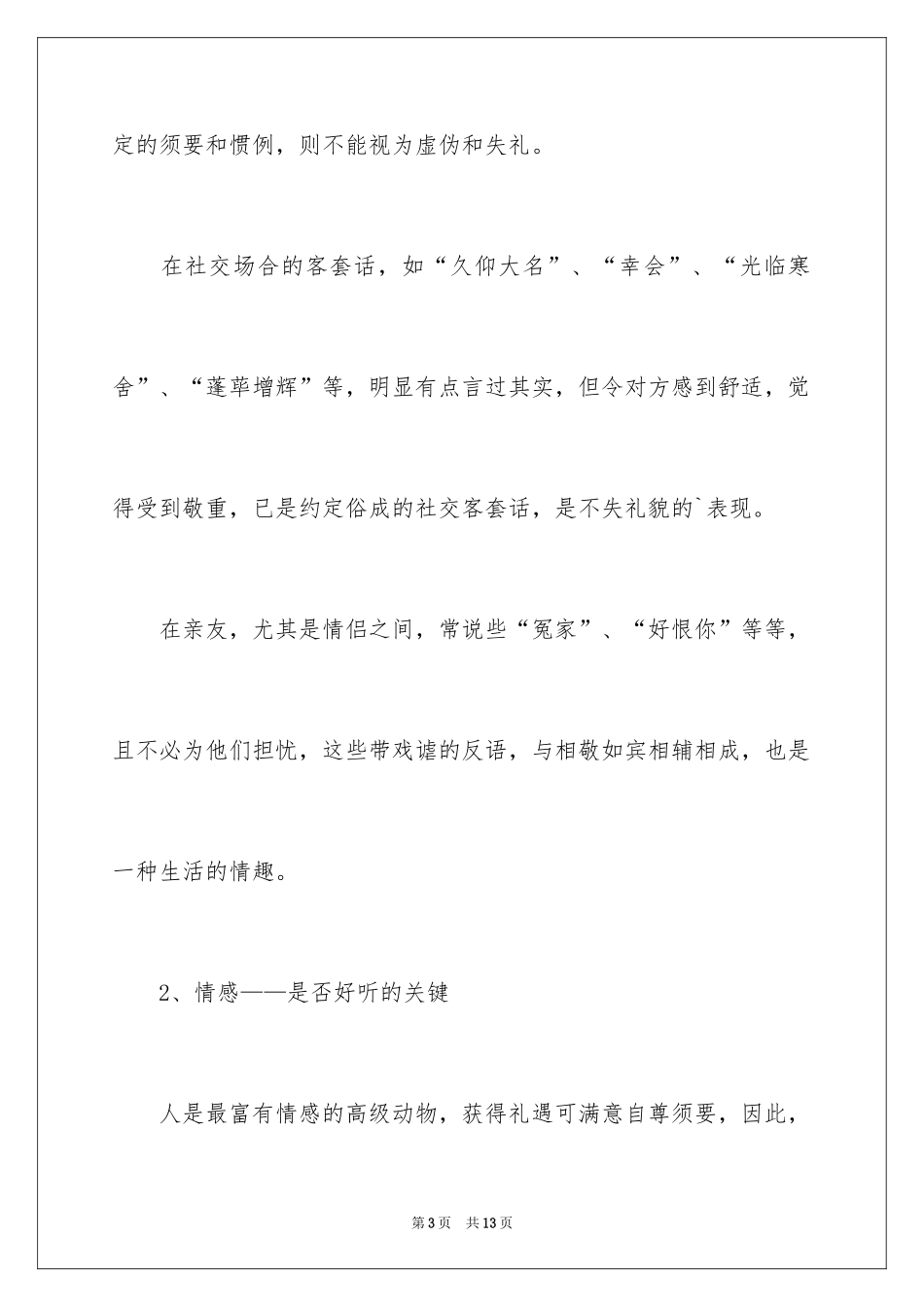 定的须要和惯例，则不能视为虚伪和失礼。

在社交场合的客套话，如“久仰大名”、“幸会”、“光临寒舍”、“蓬荜增辉”等，明显有点言过其实，但令对方感到舒适，觉得受到敬重，已是约定俗成的社交客套话，是不失礼貌的`表现。

在亲友，尤其是情侣之间，常说些“冤家”、“好恨你”等等，且不必为他们担忧，这些带戏谑的反语，与相敬如宾相辅相成，也是一种生活的情趣。

2、情感——是否好听的关键

人是最富有情感的高级动物，获得礼遇可满意自尊须要，因此，

第3页 共13页